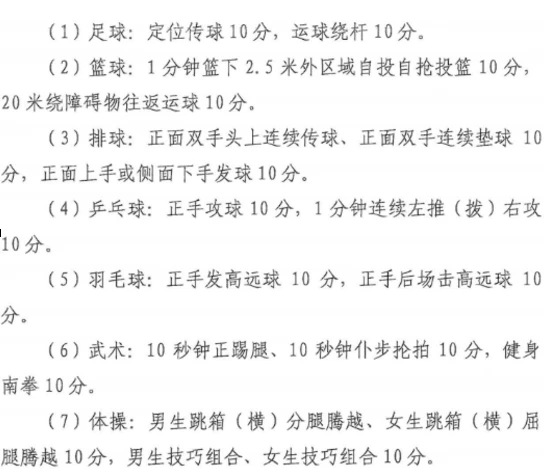 （1）足球：定位传球10分，运球绕杆10分。

（2）篮球：1分钟篮下2.5米外区域自投自抢投篮10分，20米绕障碍物往返运球10分。

（3）排球：正面双手头上连续传球、正面双手连续垫球10分，正面上手或侧面下手发球10分。

（4）乒乓球：正手攻球10分，1分钟连续左推（拨）右攻10分。

（5）羽毛球：正手发高远球10分，正手后场击高远球10分。

（6）武术：10秒钟正踢腿、10秒钟仆步抡拍10分，健身南拳10分。

（7）体操：男生跳箱（横）分腿腾越、女生跳箱（横）屈腿腾越10分，男生技巧组合、女生技巧组合10分。